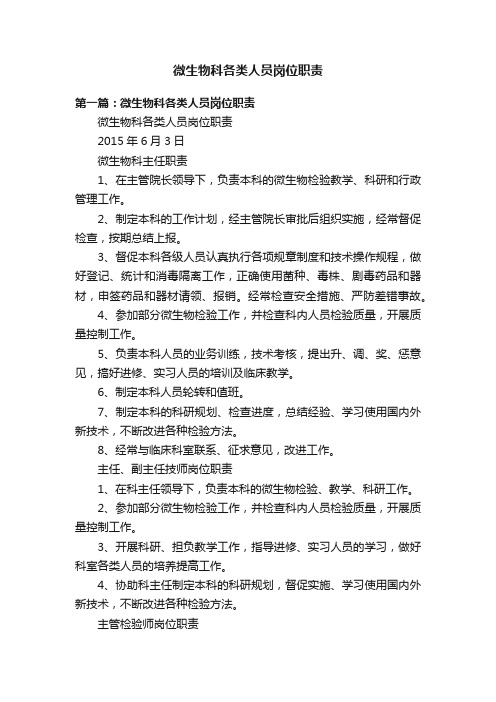 微生物科各类人员岗位职责

第一篇：微生物科各类人员岗位职责

微生物科各类人员岗位职责

2015 年 6 月 3 日

微生物科主任职责

1、在主管院长领导下，负责本科的微生物检验教学、科研和行政管理工作。

2、制定本科的工作计划，经主管院长审批后组织实施，经常督促检查，按期总结上报。

3、督促本科各级人员认真执行各项规章制度和技术操作规程，做好登记、统计和消毒隔离工作，正确使用菌种、毒株、剧毒药品和器材，审签药品和器材请领、报销。经常检查安全措施、严防差错事故。

4、参加部分微生物检验工作，并检查科内人员检验质量，开展质量控制工作。

5、负责本科人员的业务训练，技术考核，提出升、调、奖、惩意见，搞好进修、实习人员的培训及临床教学。

6、制定本科人员轮转和值班。

7、制定本科的科研规划、检查进度，总结经验、学习使用国内外新技术，不断改进各种检验方法。

8、经常与临床科室联系、征求意见，改进工作。

主任、副主任技师岗位职责

1、在科主任领导下，负责本科的微生物检验、教学、科研工作。

2、参加部分微生物检验工作，并检查科内人员检验质量，开展质量控制工作。

3、开展科研、担负教学工作，指导进修、实习人员的学习，做好科室各类人员的培养提高工作。

4、协助科主任制定本科的科研规划，督促实施、学习使用国内外新技术，不断改进各种检验方法。

主管检验师岗位职责